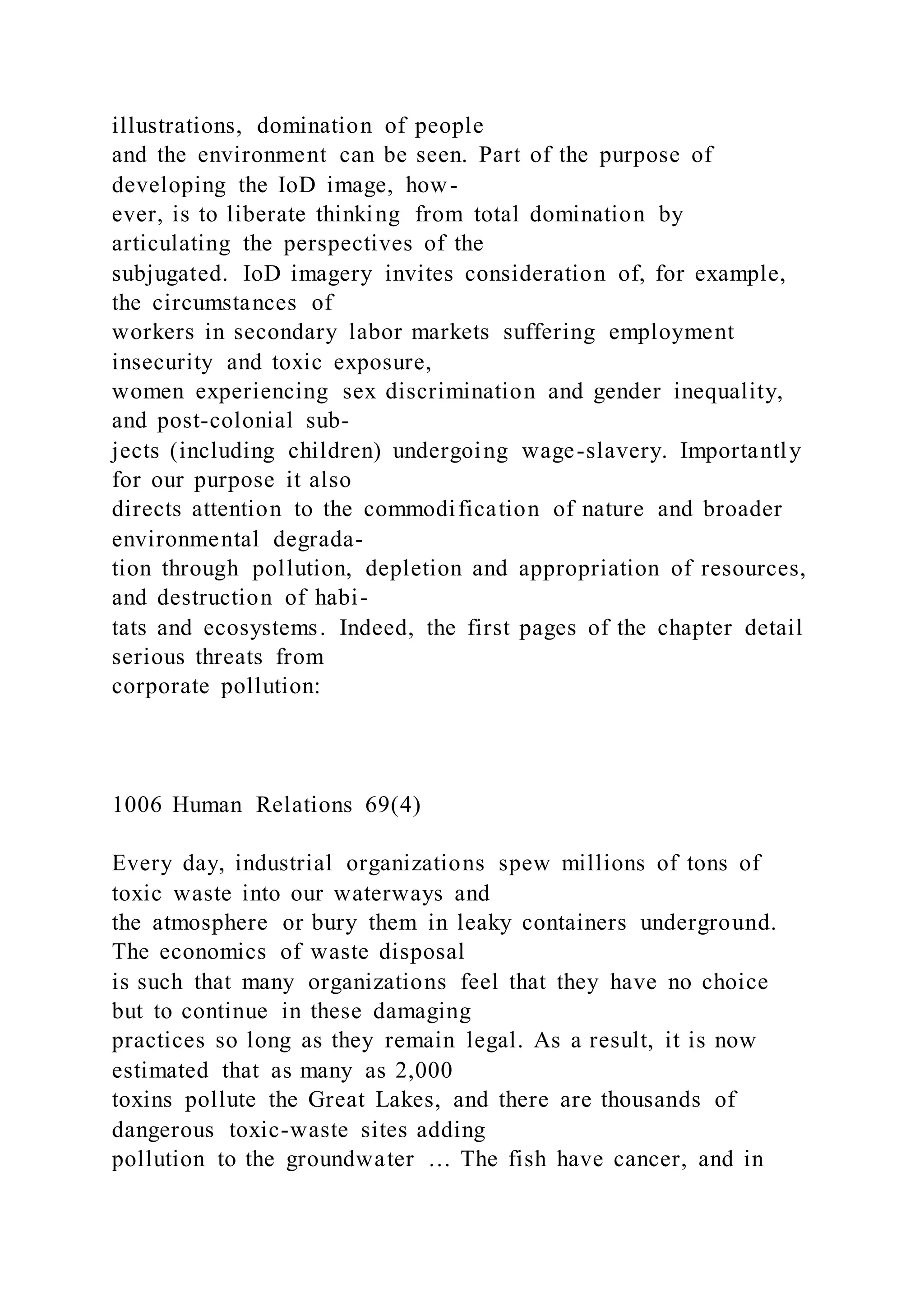 illustrations, domination of people and the environment can be seen. Part of the purpose of developing the IoD image, however, is to liberate thinking from total domination by articulating the perspectives of the subjugated. IoD imagery invites consideration of, for example, the circumstances of workers in secondary labor markets suffering employment insecurity and toxic exposure, women experiencing sex discrimination and gender inequality, and post-colonial subjects (including children) undergoing wage-slavery. Importantly for our purpose it also directs attention to the commodification of nature and broader environmental degradation through pollution, depletion and appropriation of resources, and destruction of habitats and ecosystems. Indeed, the first pages of the chapter detail serious threats from corporate pollution:

1006 Human Relations 69(4)

Every day, industrial organizations spew millions of tons of toxic waste into our waterways and the atmosphere or bury them in leaky containers underground. The economics of waste disposal is such that many organizations feel that they have no choice but to continue in these damaging practices so long as they remain legal. As a result, it is now estimated that as many as 2,000 toxins pollute the Great Lakes, and there are thousands of dangerous toxic-waste sites adding pollution to the groundwater … The fish have cancer, and in